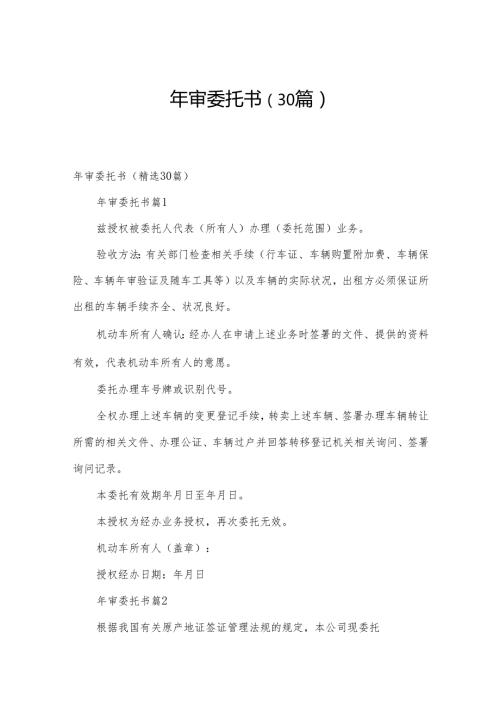 年审委托书（30篇）

年审委托书（精选30篇）

年审委托书篇1

兹授权被委托人代表（所有人）办理（委托范围）业务。

验收方法：有关部门检查相关手续（行车证、车辆购置附加费、车辆保险、车辆年审验证及随车工具等）以及车辆的实际状况，出租方必须保证所出租的车辆手续齐全、状况良好。

机动车所有人确认：经办人在申请上述业务时签署的文件、提供的资料有效，代表机动车所有人的意愿。

委托办理车号牌或识别代号。

全权办理上述车辆的变更登记手续，转卖上述车辆、签署办理车辆转让所需的相关文件、办理公证、车辆过户并回答转移登记机关相关询问、签署询问记录。

本委托有效期年月日至年月日。

本授权为经办业务授权，再次委托无效。

机动车所有人（盖章）：

授权经办日期：年月日

年审委托书篇2

根据我国有关原产地证签证管理法规的规定，本公司现委托